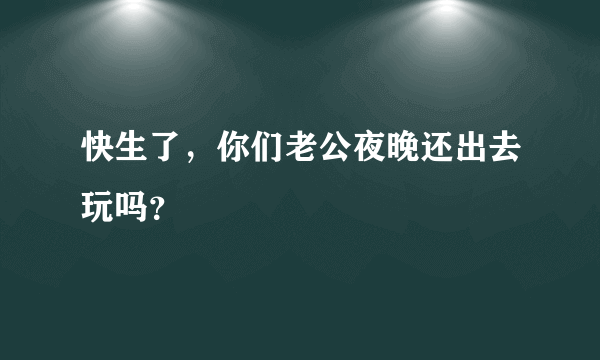 快生了，你们老公夜晚还出去玩吗?